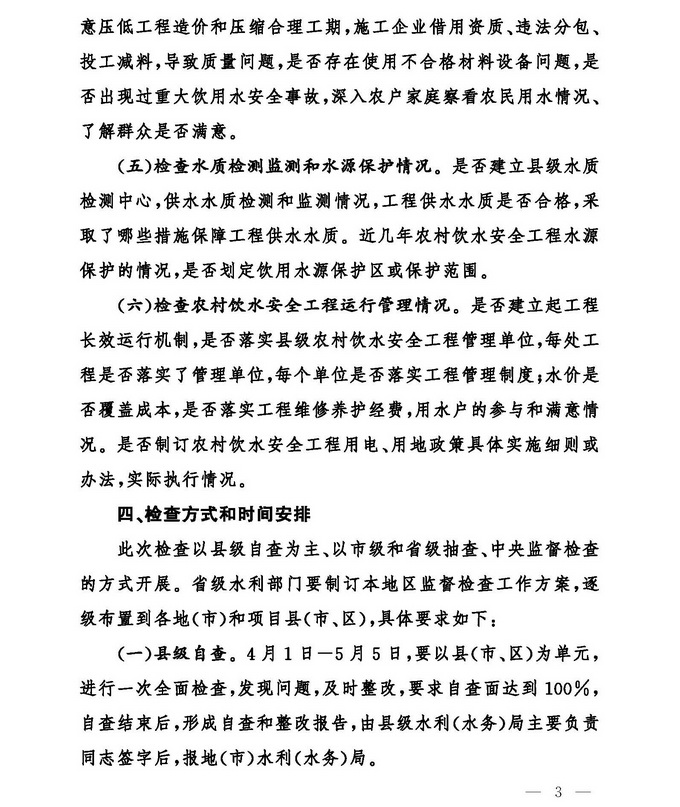 意压低工程造价和压缩合理工期，施工企业借用资质、违法分包、投工减料，导致质量问题，是否存在使用不合格材料设备问题，是否出现过重大饮用水安全事故，深入农户家庭察看农民用水情况、了解群众是否满意。

（五）检查水质检测监测和水源保护情况。是否建立县级水质检测中心，供水水质检测和监测情况，工程供水水质是否合格，采取了哪些措施保障工程供水水质。近几年农村饮水安全工程水源保护的情况，是否划定饮用水源保护区或保护范围。

（六）检查农村饮水安全工程运行管理情况。是否建立起工程长效运行机制，是否落实县级农村饮水安全工程管理单位，每处工程是否落实了管理单位，每个单位是否落实工程管理制度；水价是否覆盖成本，是否落实工程维修养护经费，用水户的参与和满意情况。是否制订农村饮水安全工程用电、用地政策具体实施细则或办法，实际执行情况。

四、检查方式和时间安排

此次检查以县级自查为主、以市级和省级抽查、中央监督检查的方式开展。省级水利部门要制订本地区监督检查工作方案，逐级布置到各地（市）和项目县（市、区），具体要求如下：

（一）县级自查。4月1日—5月5日，要以县（市、区）为单元，进行一次全面检查，发现问题，及时整改，要求自查面达到100%，自查结束后，形成自查和整改报告，由县级水利（水务）局主要负责同志签字后，报地（市）水利（水务）局。

— 3 —